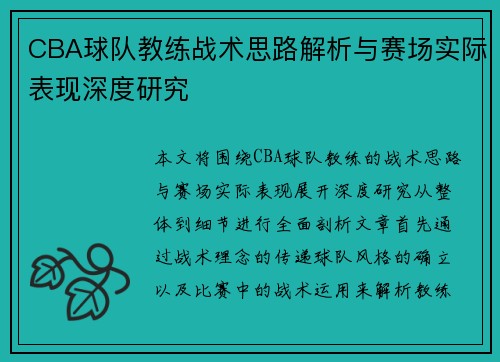 CBA球队教练战术思路解析与赛场实际表现深度研究

本文将围绕CBA球队教练的战术思路与赛场实际表现展开深度研究从整体到细节进行全面剖析文章首先通过战术理念的传递球队风格的确立以及比赛中的战术运用来解析教练